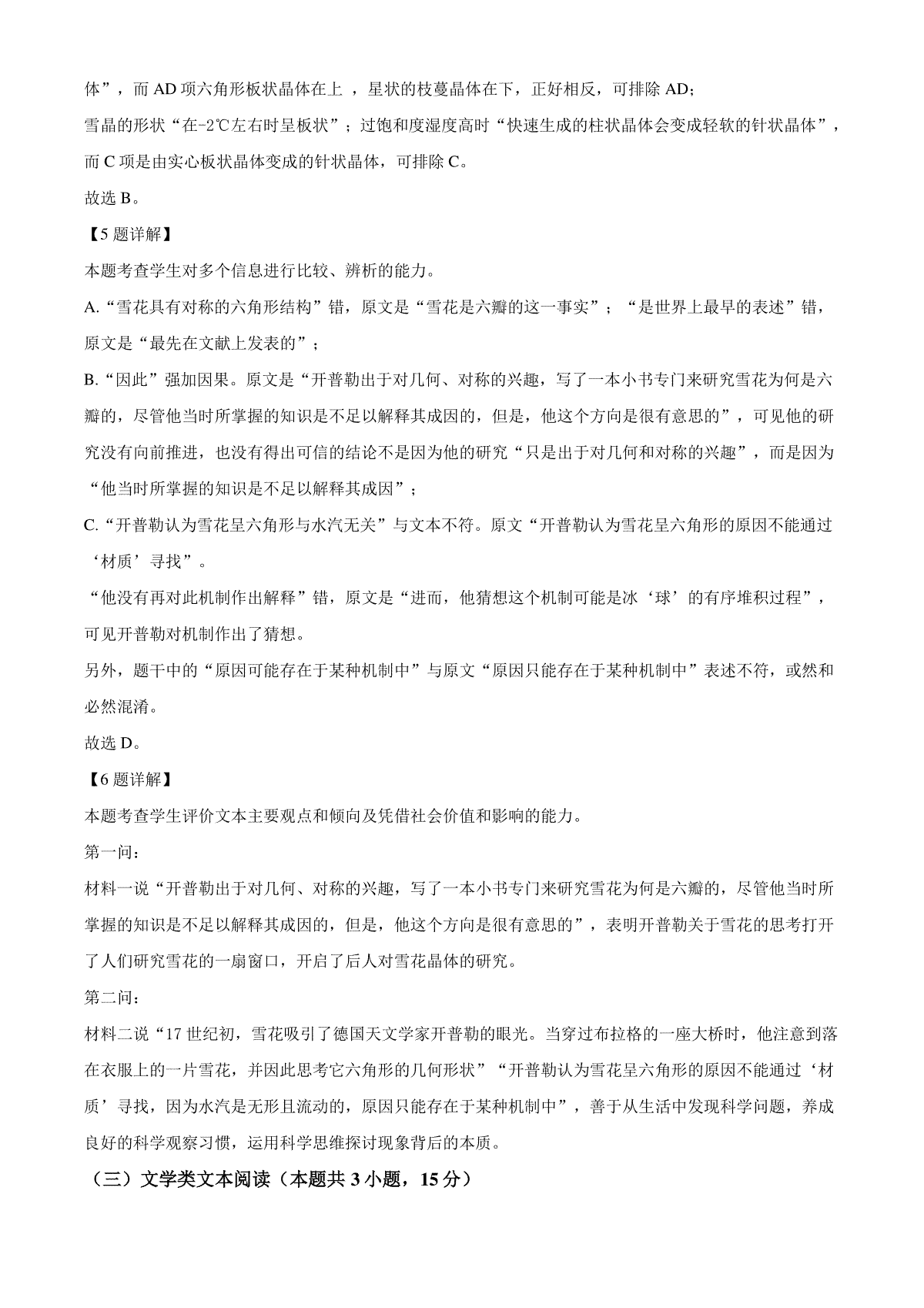 体”，而 AD 项六角形板状晶体在上 ，星状的枝蔓晶体在下，正好相反，可排除 AD；
雪晶的形状“在-2℃左右时呈板状”；过饱和度湿度高时“快速生成的柱状晶体会变成轻软的针状晶体”，而 C 项是由实心板状晶体变成的针状晶体，可排除 C。
故选 B。
【5 题详解】
本题考查学生对多个信息进行比较、辨析的能力。
A.“雪花具有对称的六角形结构”错，原文是“雪花是六瓣的这一事实”；“是世界上最早的表述”错，原文是“最先在文献上发表的”；
B.“因此”强加因果。原文是“开普勒出于对几何、对称的兴趣，写了一本小书专门来研究雪花为何是六瓣的，尽管他当时所掌握的知识是不足以解释其成因的，但是，他这个方向是很有意思的”，可见他的研究没有向前推进，也没有得出可信的结论不是因为他的研究“只是出于对几何和对称的兴趣”，而是因为“他当时所掌握的知识是不足以解释其成因”；
C.“开普勒认为雪花呈六角形与水汽无关”与文本不符。原文“开普勒认为雪花呈六角形的原因不能通过‘材质’寻找”。
“他没有再对此机制作出解释”错，原文是“进而，他猜想这个机制可能是冰‘球’的有序堆积过程”，可见开普勒对机制作出了猜想。
另外，题干中的“原因可能存在于某种机制中”与原文“原因只能存在于某种机制中”表述不符，或然和必然混淆。
故选 D。
【6 题详解】
本题考查学生评价文本主要观点和倾向及凭借社会价值和影响的能力。
第一问：
材料一说“开普勒出于对几何、对称的兴趣，写了一本小书专门来研究雪花为何是六瓣的，尽管他当时所掌握的知识是不足以解释其成因的，但是，他这个方向是很有意思的”，表明开普勒关于雪花的思考打开了人们研究雪花的一扇窗口，开启了后人对雪花晶体的研究。
第二问：
材料二说“17 世纪初，雪花吸引了德国天文学家开普勒的眼光。当穿过布拉格的一座大桥时，他注意到落在衣服上的一片雪花，并因此思考它六角形的几何形状”“开普勒认为雪花呈六角形的原因不能通过‘材质’寻找，因为水汽是无形且流动的，原因只能存在于某种机制中”，善于从生活中发现科学问题，养成良好的科学观察习惯，运用科学思维探讨现象背后的本质。
（三）文学类文本阅读（本题共 3 小题，15 分）